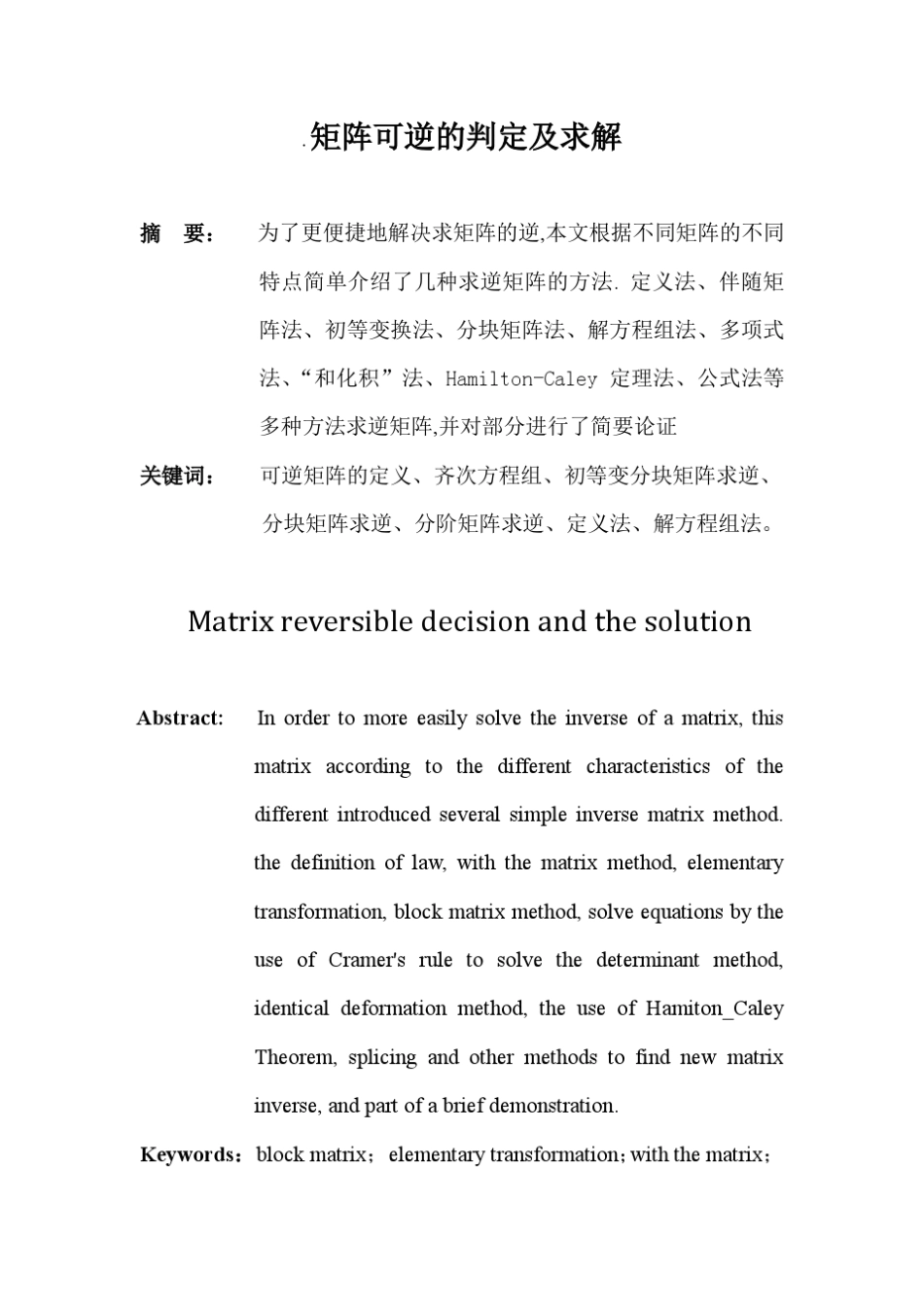 .矩阵可逆的判定及求解

摘　要：　为了更便捷地解决求矩阵的逆,本文根据不同矩阵的不同特点简单介绍了几种求逆矩阵的方法. 定义法、伴随矩阵法、初等变换法、分块矩阵法、解方程组法、多项式法、“和化积”法、Hamilton-Caley 定理法、公式法等多种方法求逆矩阵,并对部分进行了简要论证

关键词：　可逆矩阵的定义、齐次方程组、初等变分块矩阵求逆、分块矩阵求逆、分阶矩阵求逆、定义法、解方程组法。

Matrix reversible decision and the solution

Abstract: In order to more easily solve the inverse of a matrix, this matrix according to the different characteristics of the different introduced several simple inverse matrix method. the definition of law, with the matrix method, elementary transformation, block matrix method, solve equations by the use of Cramer's rule to solve the determinant method, identical deformation method, the use of Hamiton_Caley Theorem, splicing and other methods to find new matrix inverse, and part of a brief demonstration.

Keywords：block matrix； elementary transformation；with the matrix；